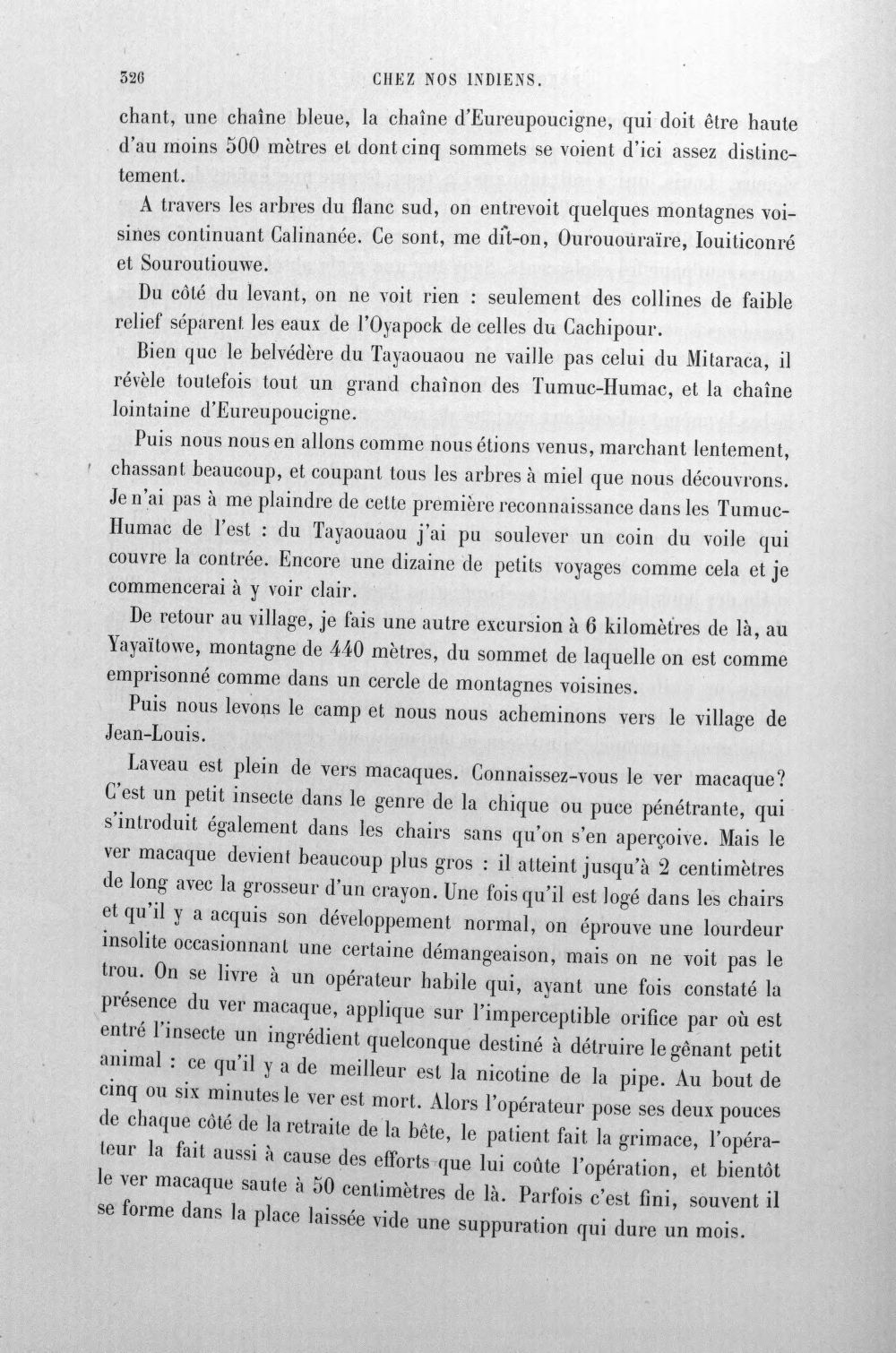 326 CHEZ NOS INDIENS.

chant, une chaîne bleue, la chaîne d'Eureupoucigne, qui doit être haute d'au moins 500 mètres et dont cinq sommets se voient d'ici assez distinctement.

A travers les arbres du flanc sud, on entrevoit quelques montagnes voisines continuant Calinanée. Ce sont, me dit-on, Ourououraïre, Iouiticonré et Souroutiouwe.

Du côté du levant, on ne voit rien : seulement des collines de faible relief séparent les eaux de l'Oyapock de celles du Cachipour.

Bien que le belvédère du Tayaouaou ne vaille pas celui du Mitaraca, il révèle toutefois tout un grand chaînon des Tumuc-Humac, et la chaîne lointaine d'Eureupoucigne.

Puis nous nous en allons comme nous étions venus, marchant lentement, chassant beaucoup, et coupant tous les arbres à miel que nous découvrons. Je n'ai pas à me plaindre de cette première reconnaissance dans les Tumuc-Humac de l'est : du Tayaouaou j'ai pu soulever un coin du voile qui couvre la contrée. Encore une dizaine de petits voyages comme cela et je commencerai à y voir clair.

De retour au village, je fais une autre excursion à 6 kilomètres de là, au Yayaïtowe, montagne de 440 mètres, du sommet de laquelle on est comme emprisonné comme dans un cercle de montagnes voisines.

Puis nous levons le camp et nous nous acheminons vers le village de Jean-Louis.

Laveau est plein de vers macaques. Connaissez-vous le ver macaque? C'est un petit insecte dans le genre de la chique ou puce pénétrante, qui s'introduit également dans les chairs sans qu'on s'en aperçoive. Mais le ver macaque devient beaucoup plus gros : il atteint jusqu'à 2 centimètres de long avec la grosseur d'un crayon. Une fois qu'il est logé dans les chairs et qu'il y a acquis son développement normal, on éprouve une lourdeur insolite occasionnant une certaine démangeaison, mais on ne voit pas le trou. On se livre à un opérateur habile qui, ayant une fois constaté la présence du ver macaque, applique sur l'imperceptible orifice par où est entré l'insecte un ingrédient quelconque destiné à détruire le gênant petit animal : ce qu'il y a de meilleur est la nicotine de la pipe. Au bout de cinq ou six minutes le ver est mort. Alors l'opérateur pose ses deux pouces de chaque côté de la retraite de la bête, le patient fait la grimace, l'opérateur la fait aussi à cause des efforts que lui coûte l'opération, et bientôt le ver macaque saute à 50 centimètres de là. Parfois c'est fini, souvent il se forme dans la place laissée vide une suppuration qui dure un mois.